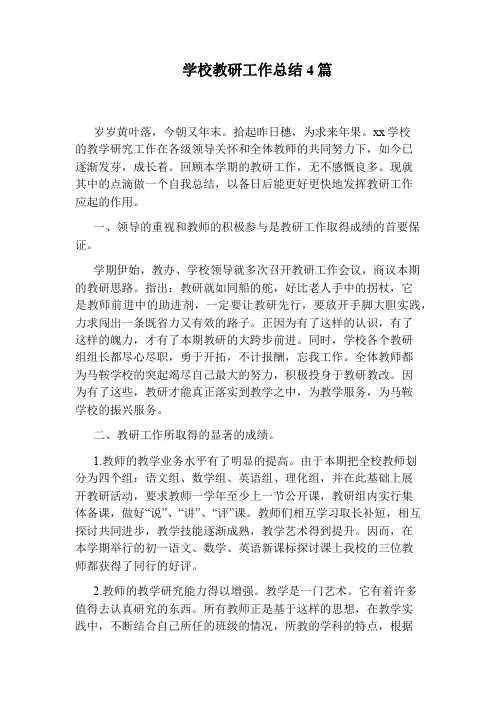 学校教研工作总结 4 篇

岁岁黄叶落，今朝又年末。拾起昨日穗，为求来年果。xx 学校的教学研究工作在各级领导关怀和全体教师的共同努力下，如今已逐渐发芽，成长着。回顾本学期的教研工作，无不感慨良多。现就其中的点滴做一个自我总结，以备日后能更好更快地发挥教研工作应起的作用。

一、领导的重视和教师的积极参与是教研工作取得成绩的首要保证。

学期伊始，教办、学校领导就多次召开教研工作会议，商议本期的教研思路。指出：教研就如同船的舵，好比老人手中的拐杖，它是教师前进中的助进剂，一定要让教研先行，要放开手脚大胆实践，力求闯出一条既省力又有效的路子。正因为有了这样的认识，有了这样的魄力，才有了本期教研的大跨步前进。同时，学校各个教研组组长都尽心尽职，勇于开拓，不计报酬，忘我工作。全体教师都为马鞍学校的突起竭尽自己最大的努力，积极投身于教研教改。因为有了这些，教研才能真正落实到教学之中，为教学服务，为马鞍学校的振兴服务。

二、教研工作所取得的显著的成绩。

1.教师的教学业务水平有了明显的提高。由于本期把全校教师划分为四个组：语文组、数学组、英语组、理化组，并在此基础上展开教研活动，要求教师一学年至少上一节公开课，教研组内实行集体备课，做好“说”、“讲”、“评”课。教师们相互学习取长补短，相互探讨共同进步，教学技能逐渐成熟，教学艺术得到提升。因而，在本学期举行的初一语文、数学、英语新课标探讨课上我校的三位教师都获得了同行的好评。

2.教师的教学研究能力得以增强。教学是一门艺术。它有着许多值得去认真研究的东西。所有教师正是基于这样的思想，在教学实践中，不断结合自己所任的班级的情况，所教的学科的特点，根据